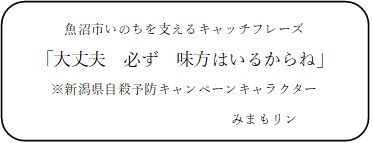 魚沼市いのちを支えるキャッチフレーズ

「大丈夫　必ず　味方はいるからね」

※新潟県自殺予防キャンペーンキャラクター

みまもリン